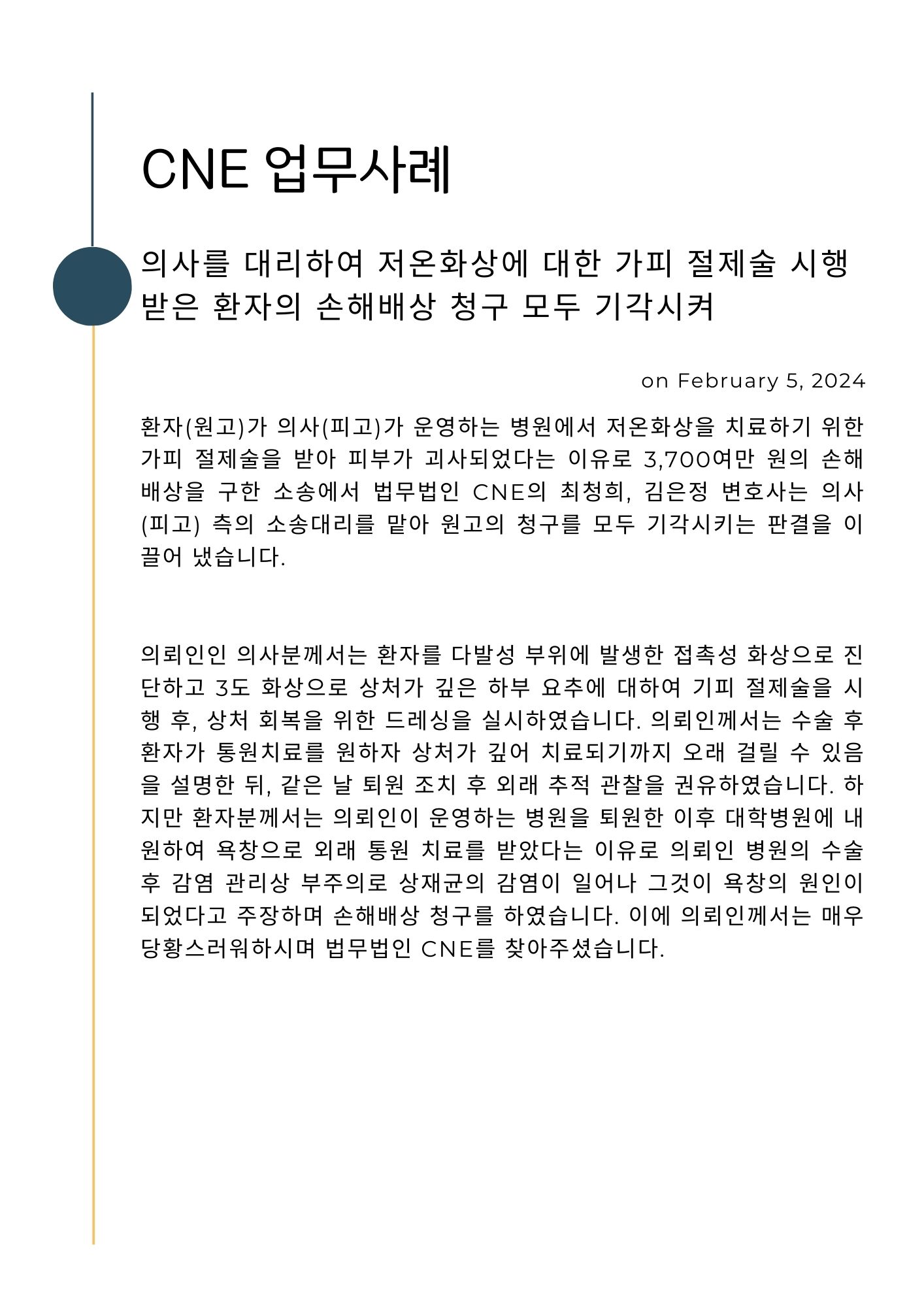 CNE 업무사례

의사를 대리하여 저온화상에 대한 가피 절제술 시행 받은 환자의 손해배상 청구 모두 기각시켜

on February 5, 2024

환자(원고)가 의사(피고)가 운영하는 병원에서 저온화상을 치료하기 위한 가피 절제술을 받아 피부가 괴사되었다는 이유로 3,700여만 원의 손해배상을 구한 소송에서 법무법인 CNE의 최청희, 김은정 변호사는 의사(피고) 측의 소송대리를 맡아 원고의 청구를 모두 기각시키는 판결을 이끌어 냈습니다.

의뢰인인 의사분께서는 환자를 다발성 부위에 발생한 접촉성 화상으로 진단하고 3도 화상으로 상처가 깊은 하부 요추에 대하여 기피 절제술을 시행 후, 상처 회복을 위한 드레싱을 실시하였습니다. 의뢰인께서는 수술 후 환자가 통원치료를 원하자 상처가 깊어 치료되기까지 오래 걸릴 수 있음을 설명한 뒤, 같은 날 퇴원 조치 후 외래 추적 관찰을 권유하였습니다. 하지만 환자분께서는 의뢰인이 운영하는 병원을 퇴원한 이후 대학병원에 내원하여 욕창으로 외래 통원 치료를 받았다는 이유로 의뢰인 병원의 수술 후 감염 관리상 부주의로 상재균의 감염이 일어나 그것이 욕창의 원인이 되었다고 주장하며 손해배상 청구를 하였습니다. 이에 의뢰인께서는 매우 당황스러워하시며 법무법인 CNE를 찾아주셨습니다.